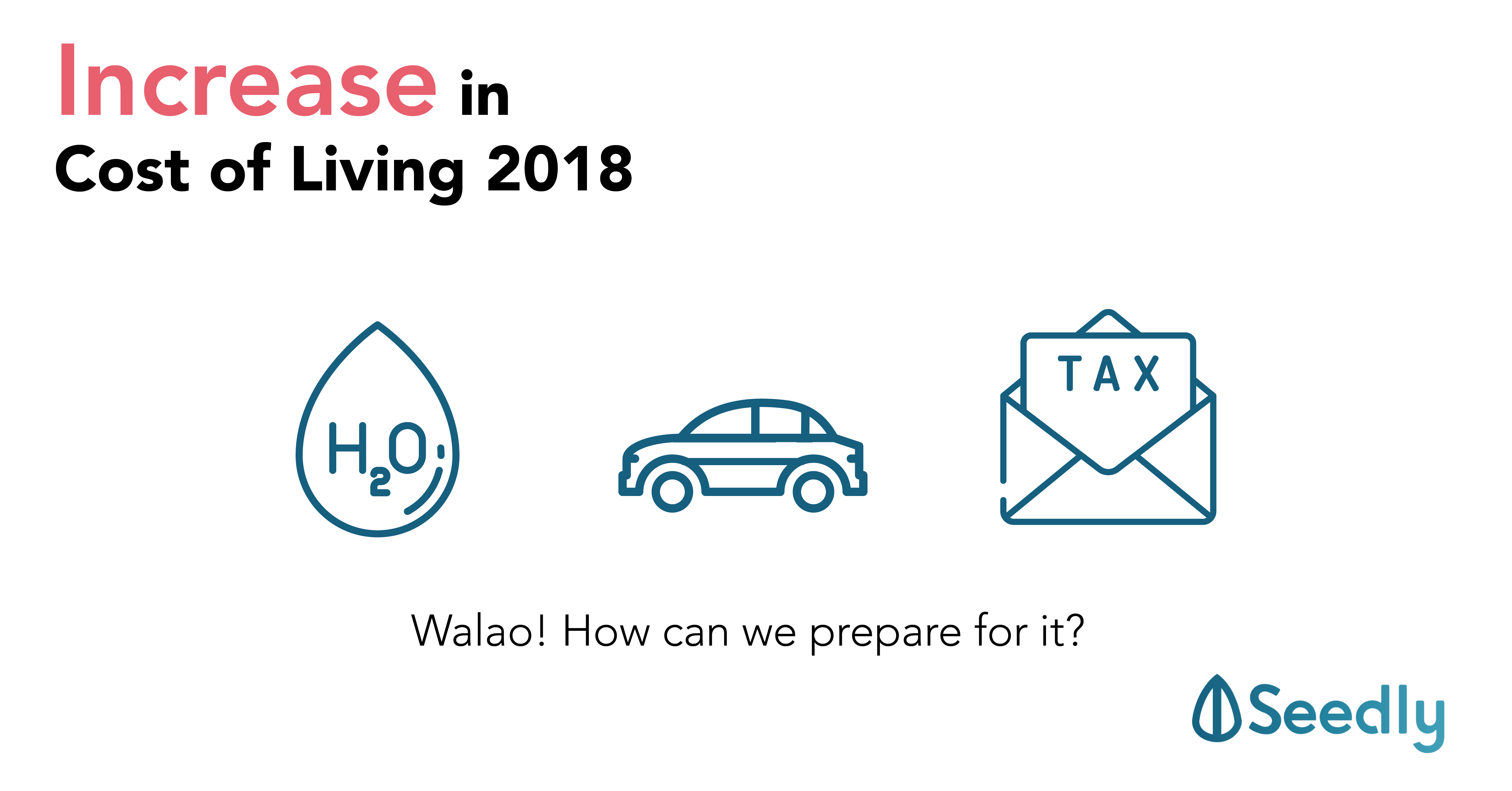 Increase in
Cost of Living 2018

$H_2O$

TAX

Walao! How can we prepare for it?

Seedly